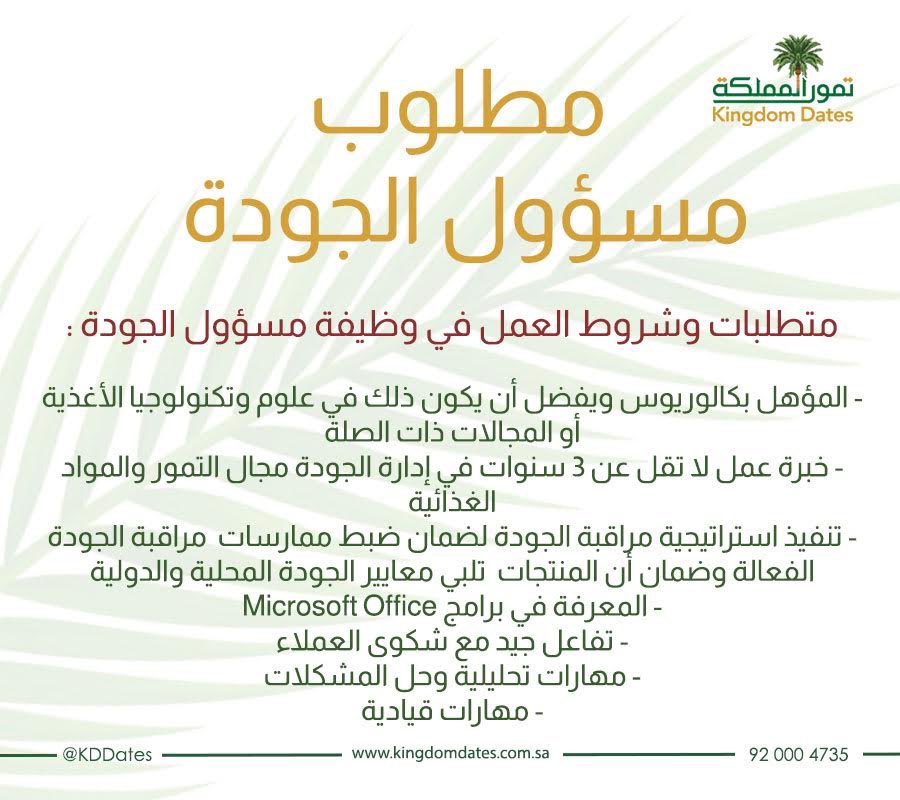 تمور المملكة
Kingdom Dates

مطلوب
مسؤول الجودة

متطلبات وشروط العمل في وظيفة مسؤول الجودة :

- المؤهل بكالوريوس ويفضل أن يكون ذلك في علوم وتكنولوجيا الأغذية أو المجالات ذات الصلة
- خبرة عمل لا تقل عن 3 سنوات في إدارة الجودة مجال التمور والمواد الغذائية
- تنفيذ استراتيجية مراقبة الجودة لضمان ضبط ممارسات مراقبة الجودة الفعالة وضمان أن المنتجات تلبي معايير الجودة المحلية والدولية
- المعرفة في برامج Microsoft Office
- تفاعل جيد مع شكوى العملاء
- مهارات تحليلية وحل المشكلات
- مهارات قيادية

@KDDates www.kingdomdates.com.sa 92 000 4735